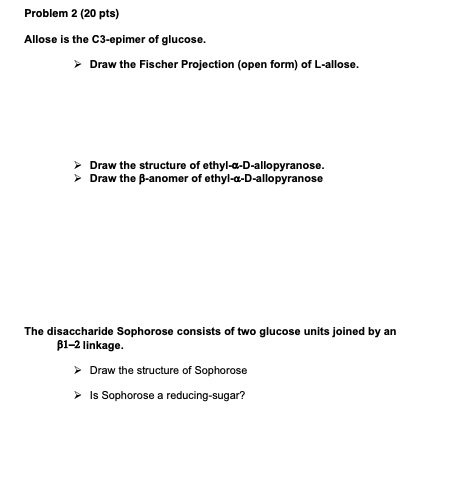 Problem 2 (20 pts)

Allose is the C3-epimer of glucose.

➢ Draw the Fischer Projection (open form) of L-allose.

➢ Draw the structure of ethyl-α-D-allopyranose.
➢ Draw the β-anomer of ethyl-α-D-allopyranose

The disaccharide Sophorose consists of two glucose units joined by an β1–2 linkage.

➢ Draw the structure of Sophorose

➢ Is Sophorose a reducing-sugar?